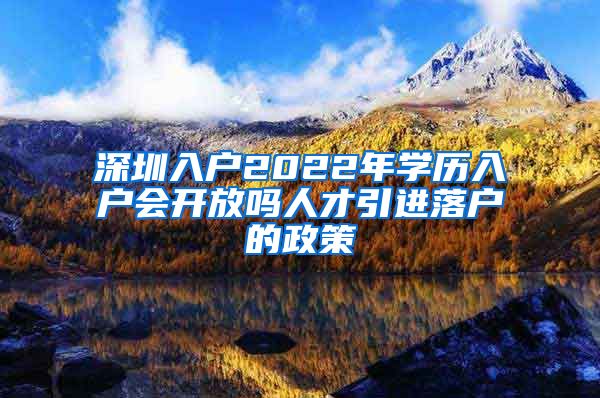 深圳入户2022年学历入户会开放吗人才引进落户的政策